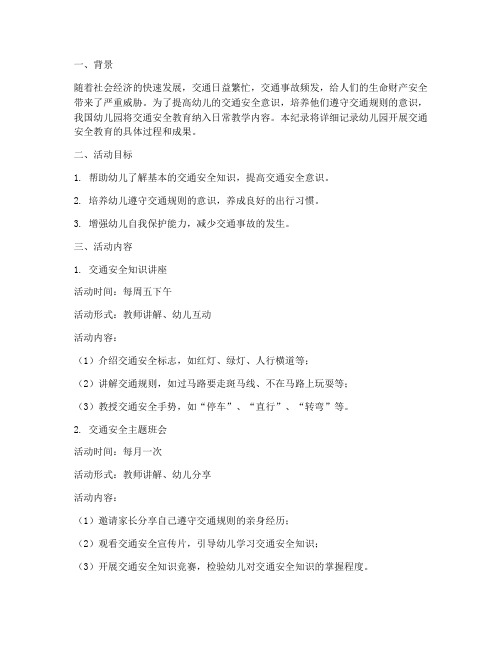 一、背景

随着社会经济的快速发展，交通日益繁忙，交通事故频发，给人们的生命财产安全带来了严重威胁。为了提高幼儿的交通安全意识，培养他们遵守交通规则的意识，我国幼儿园将交通安全教育纳入日常教学内容。本纪录将详细记录幼儿园开展交通安全教育的具体过程和成果。

二、活动目标

1. 帮助幼儿了解基本的交通安全知识，提高交通安全意识。

2. 培养幼儿遵守交通规则的意识，养成良好的出行习惯。

3. 增强幼儿自我保护能力，减少交通事故的发生。

三、活动内容

1. 交通安全知识讲座

活动时间：每周五下午

活动形式：教师讲解、幼儿互动

活动内容：

（1）介绍交通安全标志，如红灯、绿灯、人行横道等；

（2）讲解交通规则，如过马路要走斑马线、不在马路上玩耍等；

（3）教授交通安全手势，如“停车”、“直行”、“转弯”等。

2. 交通安全主题班会

活动时间：每月一次

活动形式：教师讲解、幼儿分享

活动内容：

（1）邀请家长分享自己遵守交通规则的亲身经历；

（2）观看交通安全宣传片，引导幼儿学习交通安全知识；

（3）开展交通安全知识竞赛，检验幼儿对交通安全知识的掌握程度。